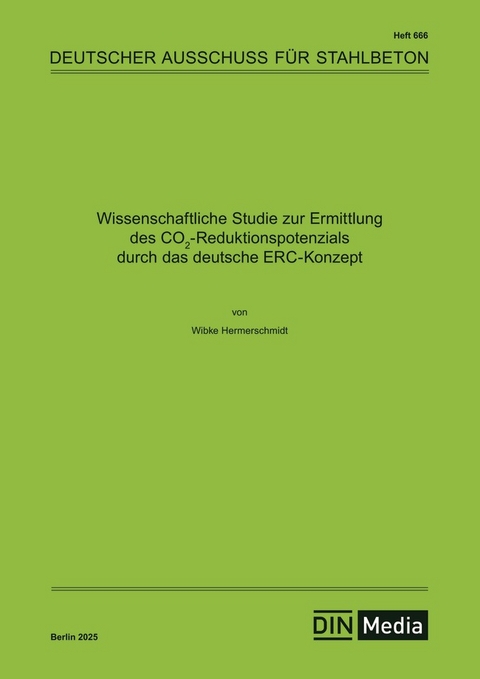 Heft 666

DEUTSCHER AUSSCHUSS FÜR STAHLBETON

Wissenschaftliche Studie zur Ermittlung des $CO_2$-Reduktionspotenzials durch das deutsche ERC-Konzept

von

Wibke Hermerschmidt

Berlin 2025

DIN Media